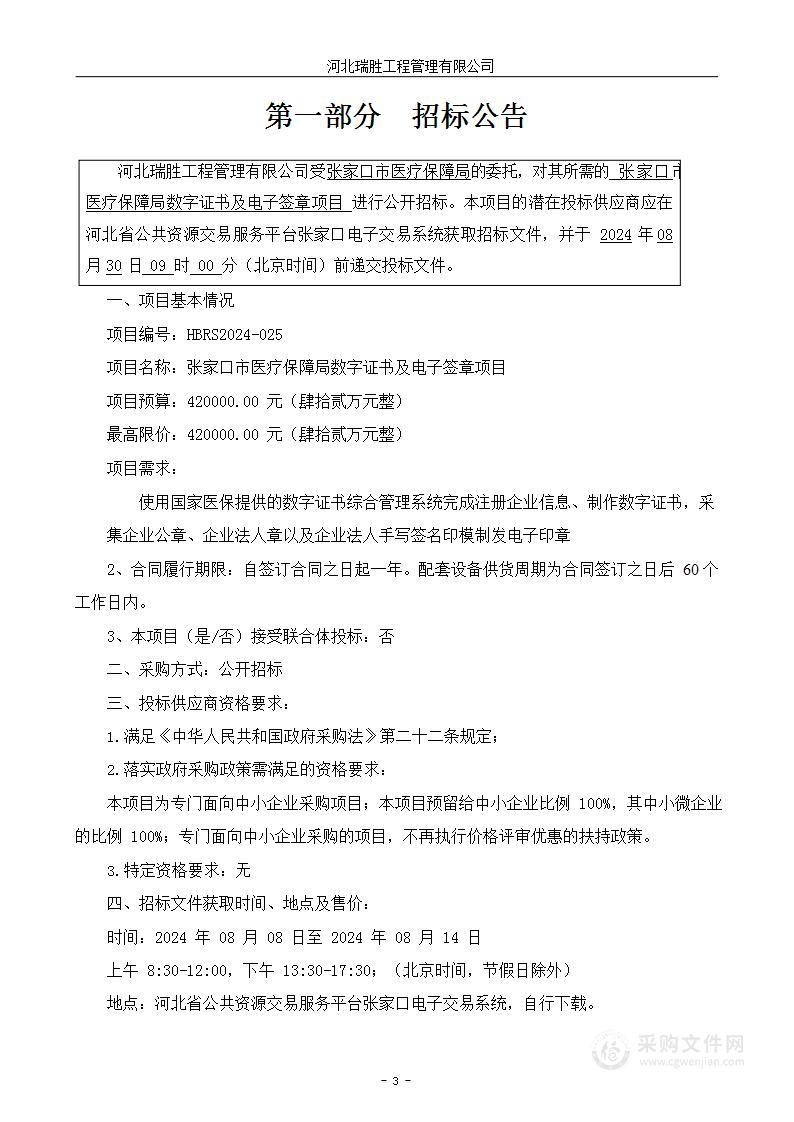 河北瑞胜工程管理有限公司

第一部分　招标公告

河北瑞胜工程管理有限公司受张家口市医疗保障局的委托，对其所需的 张家口市医疗保障局数字证书及电子签章项目 进行公开招标。本项目的潜在投标供应商应在河北省公共资源交易服务平台张家口电子交易系统获取招标文件，并于 2024 年 08 月 30 日 09 时 00 分（北京时间）前递交投标文件。

一、项目基本情况

项目编号：HBRS2024-025

项目名称：张家口市医疗保障局数字证书及电子签章项目

项目预算：420000.00 元（肆拾贰万元整）

最高限价：420000.00 元（肆拾贰万元整）

项目需求：

使用国家医保提供的数字证书综合管理系统完成注册企业信息、制作数字证书，采集企业公章、企业法人章以及企业法人手写签名印模制发电子印章

2、合同履行期限：自签订合同之日起一年。配套设备供货周期为合同签订之日后 60 个工作日内。

3、本项目（是/否）接受联合体投标：否

二、采购方式：公开招标

三、投标供应商资格要求：

1.满足《中华人民共和国政府采购法》第二十二条规定；

2.落实政府采购政策需满足的资格要求：

本项目为专门面向中小企业采购项目；本项目预留给中小企业比例 100%，其中小微企业的比例 100%；专门面向中小企业采购的项目，不再执行价格评审优惠的扶持政策。

3.特定资格要求：无

四、招标文件获取时间、地点及售价：

时间：2024 年 08 月 08 日至 2024 年 08 月 14 日

上午 8:30-12:00，下午 13:30-17:30；（北京时间，节假日除外）

地点：河北省公共资源交易服务平台张家口电子交易系统，自行下载。

采购文件网
www.cgwenjian.com

- 3 -